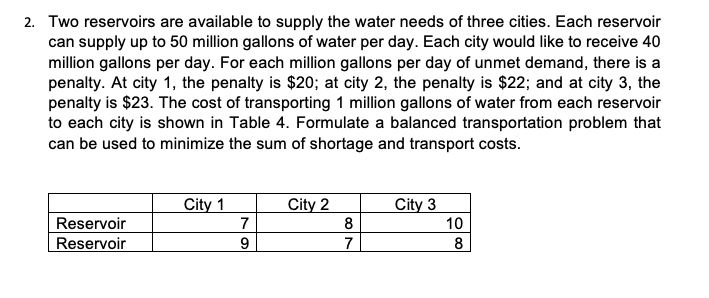 2. Two reservoirs are available to supply the water needs of three cities. Each reservoir can supply up to 50 million gallons of water per day. Each city would like to receive 40 million gallons per day. For each million gallons per day of unmet demand, there is a penalty. At city 1, the penalty is \$20; at city 2, the penalty is \$22; and at city 3, the penalty is \$23. The cost of transporting 1 million gallons of water from each reservoir to each city is shown in Table 4. Formulate a balanced transportation problem that can be used to minimize the sum of shortage and transport costs.

| | City 1 | City 2 | City 3 |
|---|---|---|---|
| Reservoir | 7 | 8 | 10 |
| Reservoir | 9 | 7 | 8 |